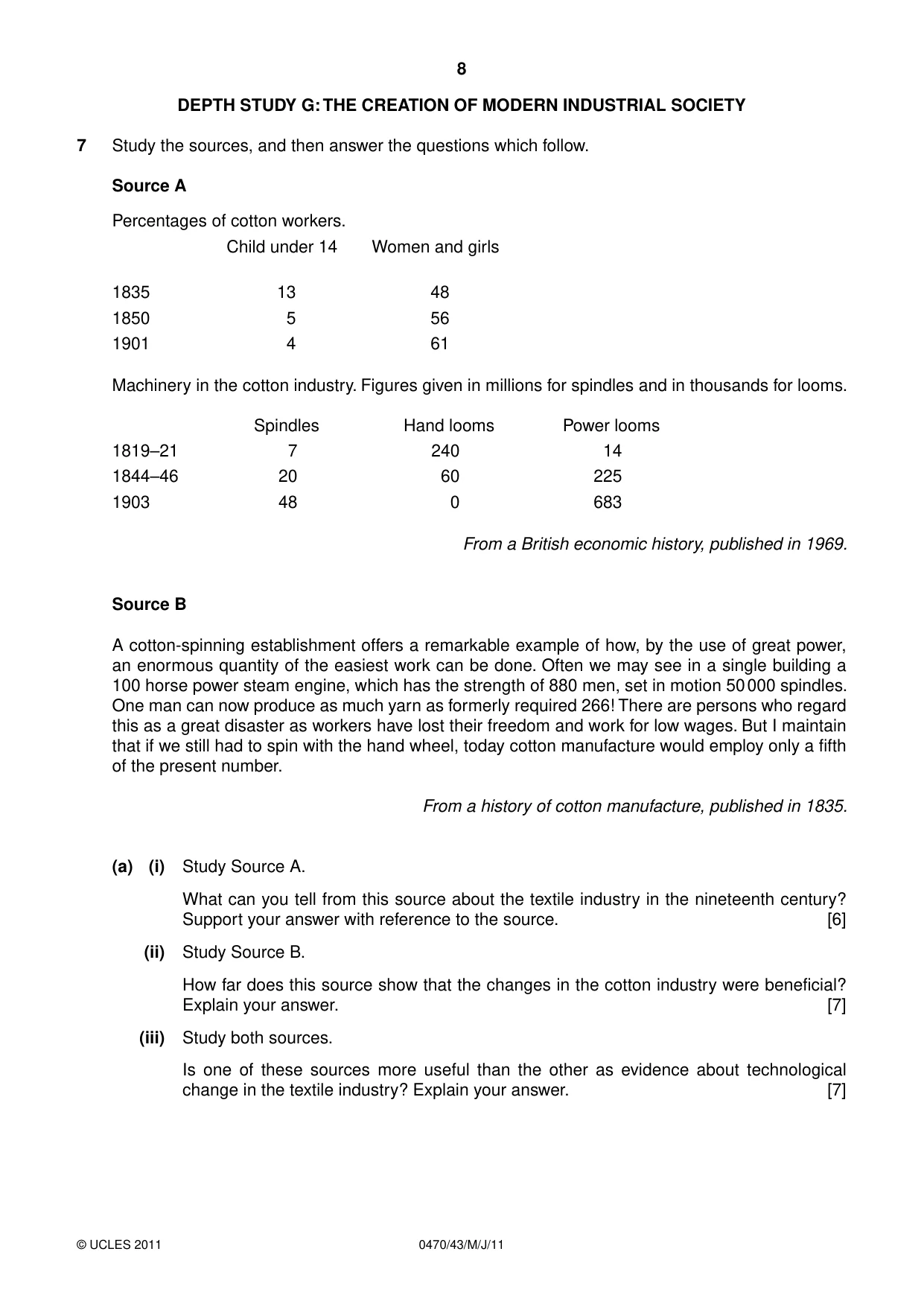 8

DEPTH STUDY G: THE CREATION OF MODERN INDUSTRIAL SOCIETY

7 Study the sources, and then answer the questions which follow.

Source A

Percentages of cotton workers.

|  | Child under 14 | Women and girls |
|---|---|---|
| 1835 | 13 | 48 |
| 1850 | 5 | 56 |
| 1901 | 4 | 61 |

Machinery in the cotton industry. Figures given in millions for spindles and in thousands for looms.

|  | Spindles | Hand looms | Power looms |
|---|---|---|---|
| 1819–21 | 7 | 240 | 14 |
| 1844–46 | 20 | 60 | 225 |
| 1903 | 48 | 0 | 683 |

From a British economic history, published in 1969.

Source B

A cotton-spinning establishment offers a remarkable example of how, by the use of great power, an enormous quantity of the easiest work can be done. Often we may see in a single building a 100 horse power steam engine, which has the strength of 880 men, set in motion 50 000 spindles. One man can now produce as much yarn as formerly required 266! There are persons who regard this as a great disaster as workers have lost their freedom and work for low wages. But I maintain that if we still had to spin with the hand wheel, today cotton manufacture would employ only a fifth of the present number.

From a history of cotton manufacture, published in 1835.

(a) (i) Study Source A.

What can you tell from this source about the textile industry in the nineteenth century? Support your answer with reference to the source. [6]

(ii) Study Source B.

How far does this source show that the changes in the cotton industry were beneficial? Explain your answer. [7]

(iii) Study both sources.

Is one of these sources more useful than the other as evidence about technological change in the textile industry? Explain your answer. [7]

© UCLES 2011 0470/43/M/J/11